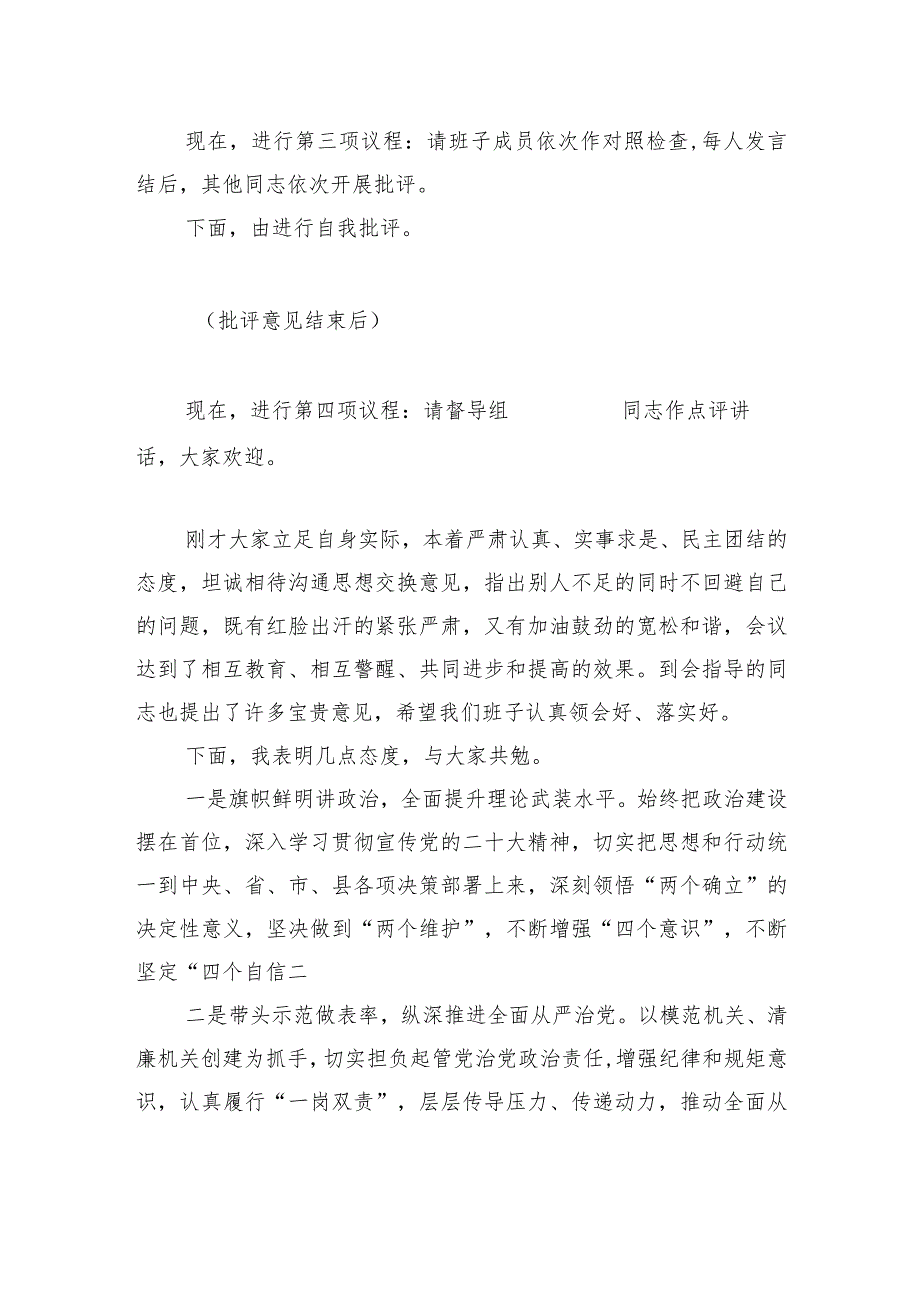 现在，进行第三项议程：请班子成员依次作对照检查，每人发言结后，其他同志依次开展批评。

下面，由进行自我批评。

（批评意见结束后）

现在，进行第四项议程：请督导组 同志作点评讲话，大家欢迎。

刚才大家立足自身实际，本着严肃认真、实事求是、民主团结的态度，坦诚相待沟通思想交换意见，指出别人不足的同时不回避自己的问题，既有红脸出汗的紧张严肃，又有加油鼓劲的宽松和谐，会议达到了相互教育、相互警醒、共同进步和提高的效果。到会指导的同志也提出了许多宝贵意见，希望我们班子认真领会好、落实好。

下面，我表明几点态度，与大家共勉。

一是旗帜鲜明讲政治，全面提升理论武装水平。始终把政治建设摆在首位，深入学习贯彻宣传党的二十大精神，切实把思想和行动统一到中央、省、市、县各项决策部署上来，深刻领悟“两个确立”的决定性意义，坚决做到“两个维护”，不断增强“四个意识”，不断坚定“四个自信二

二是带头示范做表率，纵深推进全面从严治党。以模范机关、清廉机关创建为抓手，切实担负起管党治党政治责任，增强纪律和规矩意识，认真履行“一岗双责”，层层传导压力、传递动力，推动全面从